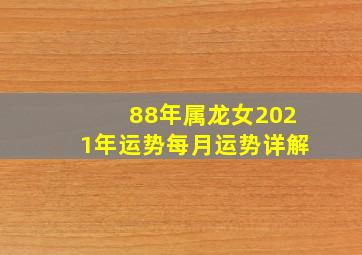 88年属龙女2021年运势每月运势详解